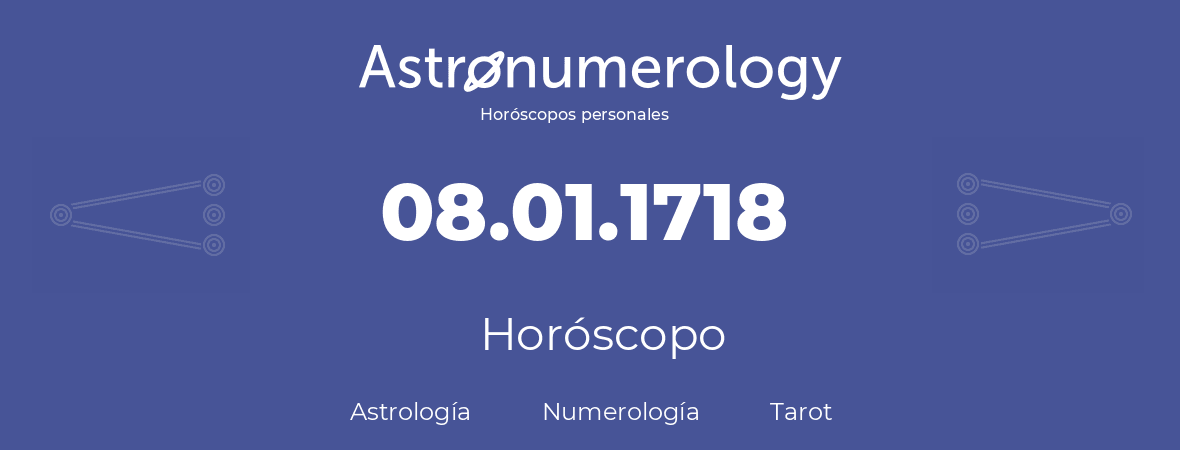 Astronumerology
Horóscopos personales

08.01.1718

Horóscopo

Astrología Numerología Tarot